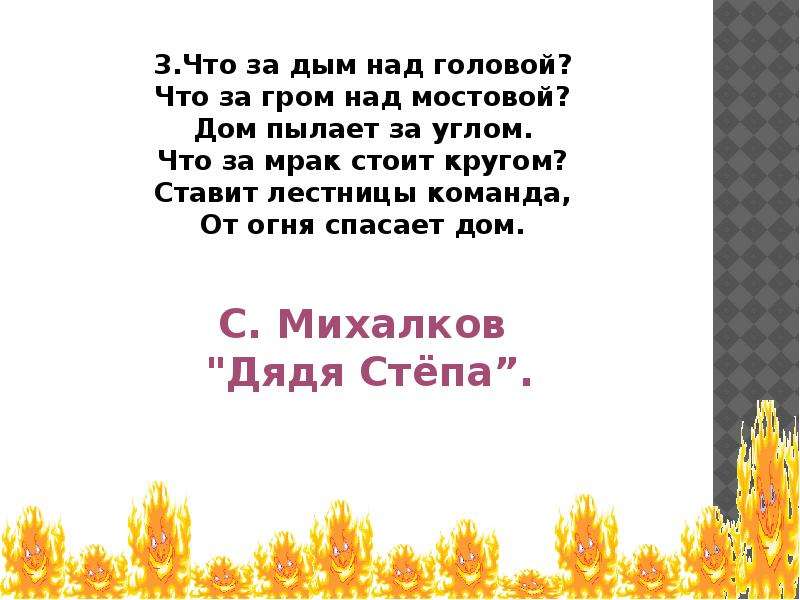 3.Что за дым над головой?
Что за гром над мостовой?
Дом пылает за углом.
Что за мрак стоит кругом?
Ставит лестницы команда,
От огня спасает дом.

С. Михалков
"Дядя Стёпа”.